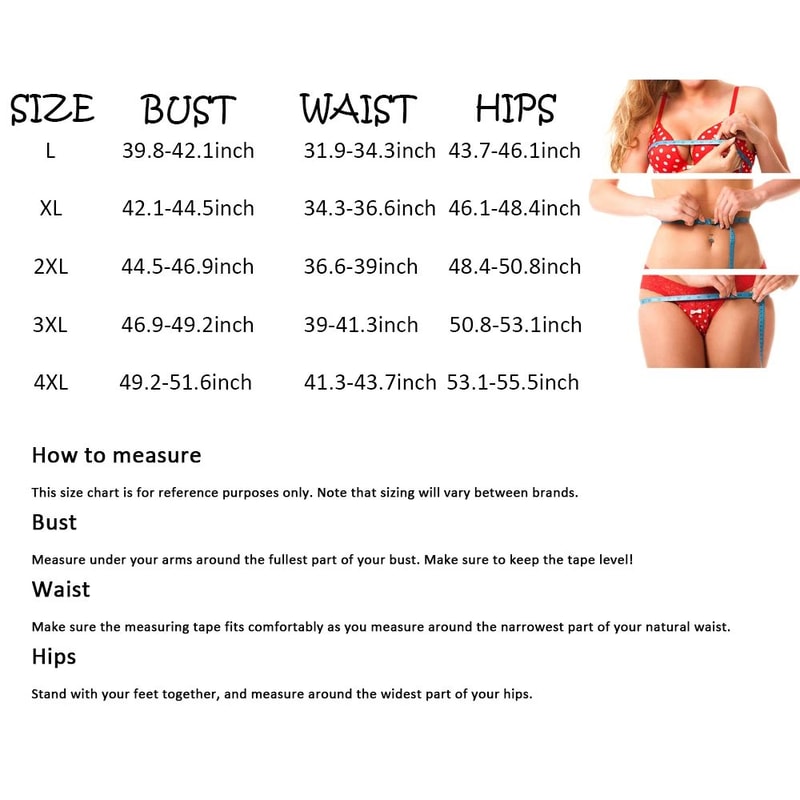 | SIZE | BUST | WAIST | HIPS |
|---|---|---|---|
| L | 39.8-42.1inch | 31.9-34.3inch | 43.7-46.1inch |
| XL | 42.1-44.5inch | 34.3-36.6inch | 46.1-48.4inch |
| 2XL | 44.5-46.9inch | 36.6-39inch | 48.4-50.8inch |
| 3XL | 46.9-49.2inch | 39-41.3inch | 50.8-53.1inch |
| 4XL | 49.2-51.6inch | 41.3-43.7inch | 53.1-55.5inch |

How to measure

This size chart is for reference purposes only. Note that sizing will vary between brands.

Bust

Measure under your arms around the fullest part of your bust. Make sure to keep the tape level!

Waist

Make sure the measuring tape fits comfortably as you measure around the narrowest part of your natural waist.

Hips

Stand with your feet together, and measure around the widest part of your hips.